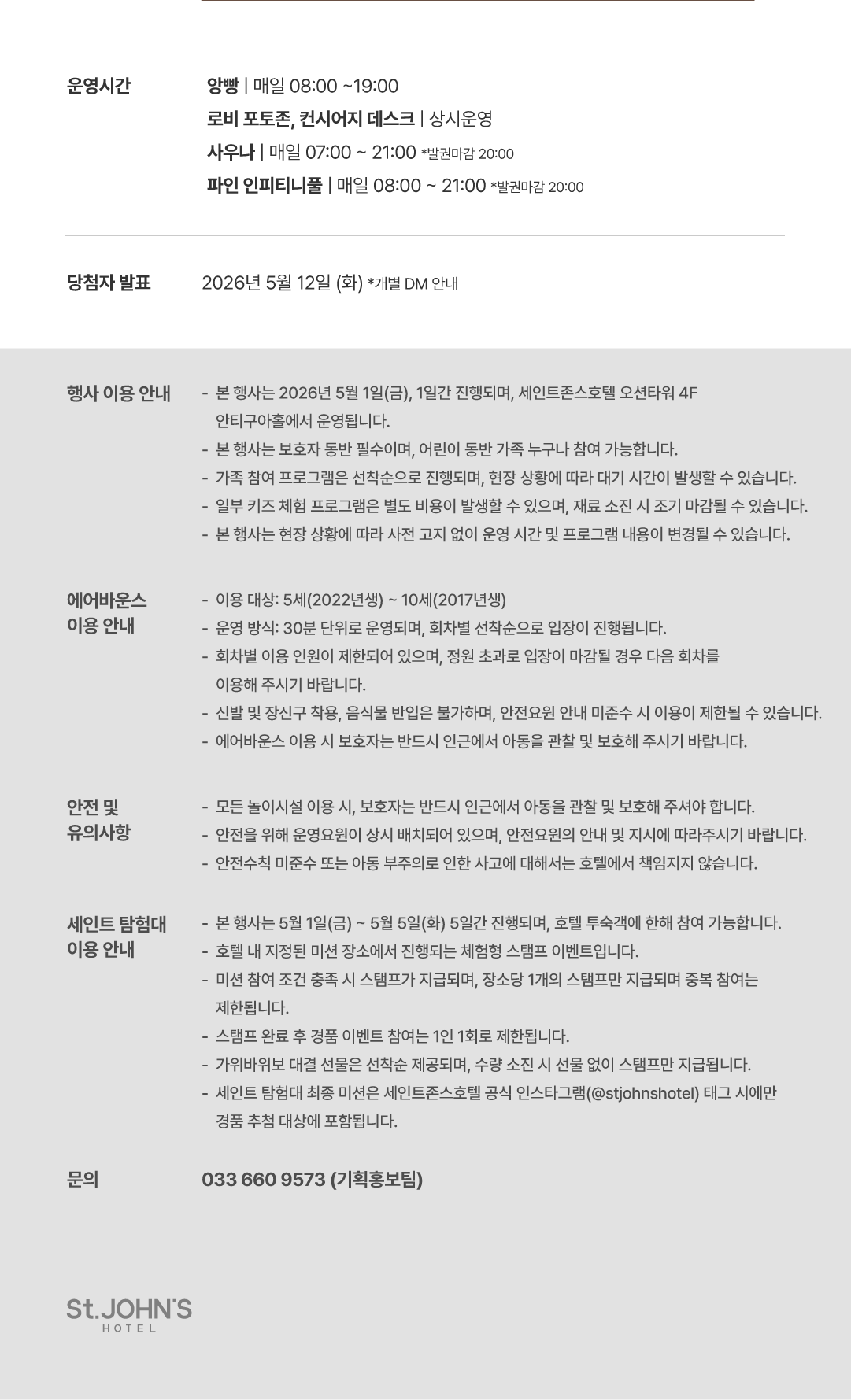 운영시간

앙빵 | 매일 08:00 ~19:00
로비 포토존, 컨시어지 데스크 | 상시운영
사우나 | 매일 07:00 ~ 21:00 *발권마감 20:00
파인 인피티니풀 | 매일 08:00 ~ 21:00 *발권마감 20:00

당첨자 발표

2026년 5월 12일 (화) *개별 DM 안내

행사 이용 안내

- 본 행사는 2026년 5월 1일(금), 1일간 진행되며, 세인트존스호텔 오션타워 4F 안티구아홀에서 운영됩니다.
- 본 행사는 보호자 동반 필수이며, 어린이 동반 가족 누구나 참여 가능합니다.
- 가족 참여 프로그램은 선착순으로 진행되며, 현장 상황에 따라 대기 시간이 발생할 수 있습니다.
- 일부 키즈 체험 프로그램은 별도 비용이 발생할 수 있으며, 재료 소진 시 조기 마감될 수 있습니다.
- 본 행사는 현장 상황에 따라 사전 고지 없이 운영 시간 및 프로그램 내용이 변경될 수 있습니다.

에어바운스 이용 안내

- 이용 대상: 5세(2022년생) ~ 10세(2017년생)
- 운영 방식: 30분 단위로 운영되며, 회차별 선착순으로 입장이 진행됩니다.
- 회차별 이용 인원이 제한되어 있으며, 정원 초과로 입장이 마감될 경우 다음 회차를 이용해 주시기 바랍니다.
- 신발 및 장신구 착용, 음식물 반입은 불가하며, 안전요원 안내 미준수 시 이용이 제한될 수 있습니다.
- 에어바운스 이용 시 보호자는 반드시 인근에서 아동을 관찰 및 보호해 주시기 바랍니다.

안전 및 유의사항

- 모든 놀이시설 이용 시, 보호자는 반드시 인근에서 아동을 관찰 및 보호해 주셔야 합니다.
- 안전을 위해 운영요원이 상시 배치되어 있으며, 안전요원의 안내 및 지시에 따라주시기 바랍니다.
- 안전수칙 미준수 또는 아동 부주의로 인한 사고에 대해서는 호텔에서 책임지지 않습니다.

세인트 탐험대 이용 안내

- 본 행사는 5월 1일(금) ~ 5월 5일(화) 5일간 진행되며, 호텔 투숙객에 한해 참여 가능합니다.
- 호텔 내 지정된 미션 장소에서 진행되는 체험형 스탬프 이벤트입니다.
- 미션 참여 조건 충족 시 스탬프가 지급되며, 장소당 1개의 스탬프만 지급되며 중복 참여는 제한됩니다.
- 스탬프 완료 후 경품 이벤트 참여는 1인 1회로 제한됩니다.
- 가위바위보 대결 선물은 선착순 제공되며, 수량 소진 시 선물 없이 스탬프만 지급됩니다.
- 세인트 탐험대 최종 미션은 세인트존스호텔 공식 인스타그램(@stjohnshotel) 태그 시에만 경품 추첨 대상에 포함됩니다.

문의

033 660 9573 (기획홍보팀)

St.JOHN'S
HOTEL